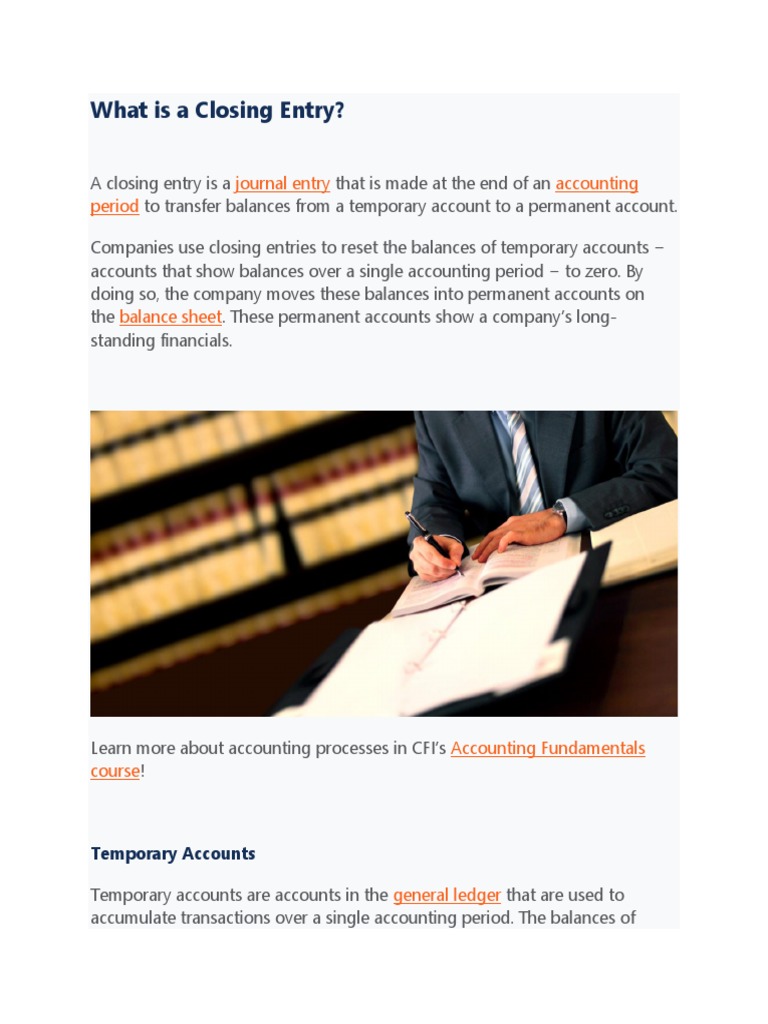 What is a Closing Entry?

A closing entry is a journal entry that is made at the end of an accounting period to transfer balances from a temporary account to a permanent account.

Companies use closing entries to reset the balances of temporary accounts – accounts that show balances over a single accounting period – to zero. By doing so, the company moves these balances into permanent accounts on the balance sheet. These permanent accounts show a company's long-standing financials.

Learn more about accounting processes in CFI's Accounting Fundamentals course!

Temporary Accounts

Temporary accounts are accounts in the general ledger that are used to accumulate transactions over a single accounting period. The balances of